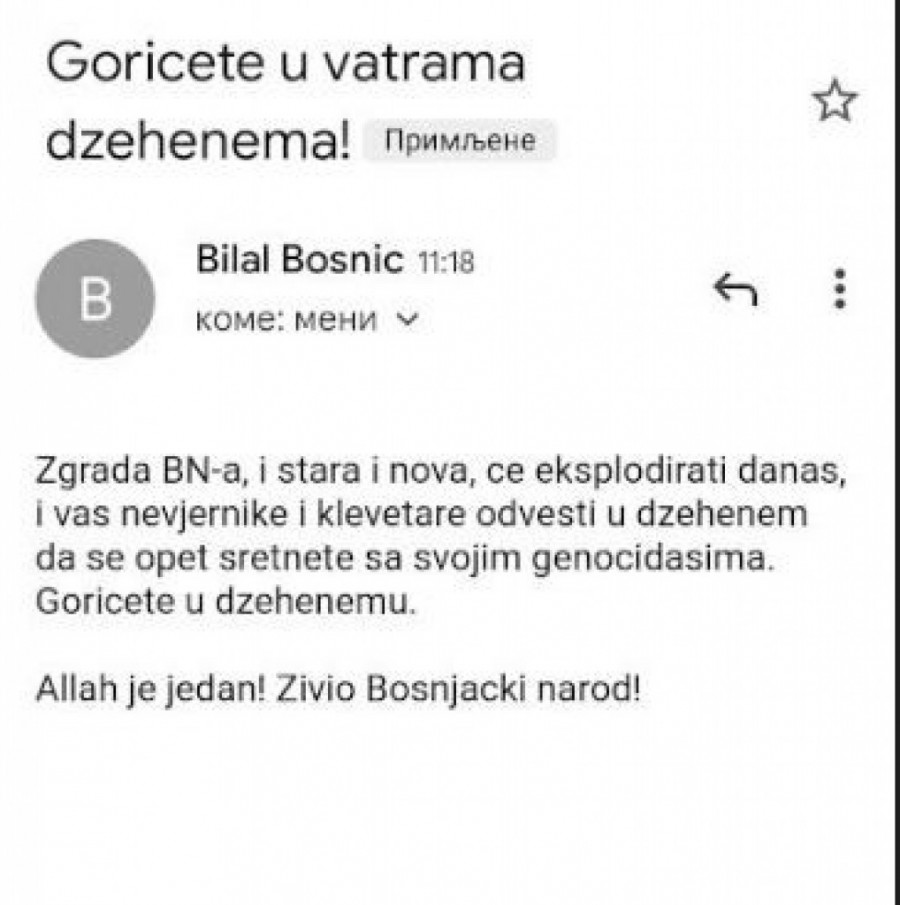 Goricete u vatrama dzehenema! Примљене

B

Bilal Bosnic 11:18
коме: мени

Zgrada BN-a, i stara i nova, ce eksplodirati danas, i vas nevjernike i klevetare odvesti u dzehenem da se opet sretnete sa svojim genocidasima. Goricete u dzehenemu.

Allah je jedan! Zivio Bosnjacki narod!